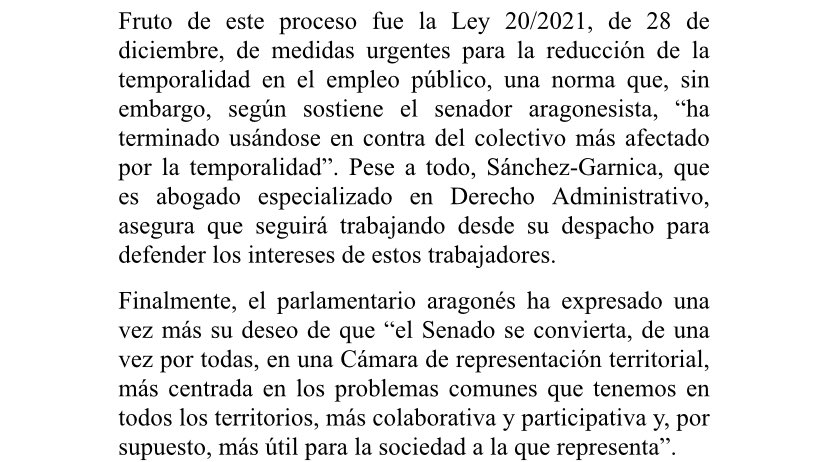 Fruto de este proceso fue la Ley 20/2021, de 28 de diciembre, de medidas urgentes para la reducción de la temporalidad en el empleo público, una norma que, sin embargo, según sostiene el senador aragonesista, “ha terminado usándose en contra del colectivo más afectado por la temporalidad”. Pese a todo, Sánchez-Garnica, que es abogado especializado en Derecho Administrativo, asegura que seguirá trabajando desde su despacho para defender los intereses de estos trabajadores.

Finalmente, el parlamentario aragonés ha expresado una vez más su deseo de que “el Senado se convierta, de una vez por todas, en una Cámara de representación territorial, más centrada en los problemas comunes que tenemos en todos los territorios, más colaborativa y participativa y, por supuesto, más útil para la sociedad a la que representa”.